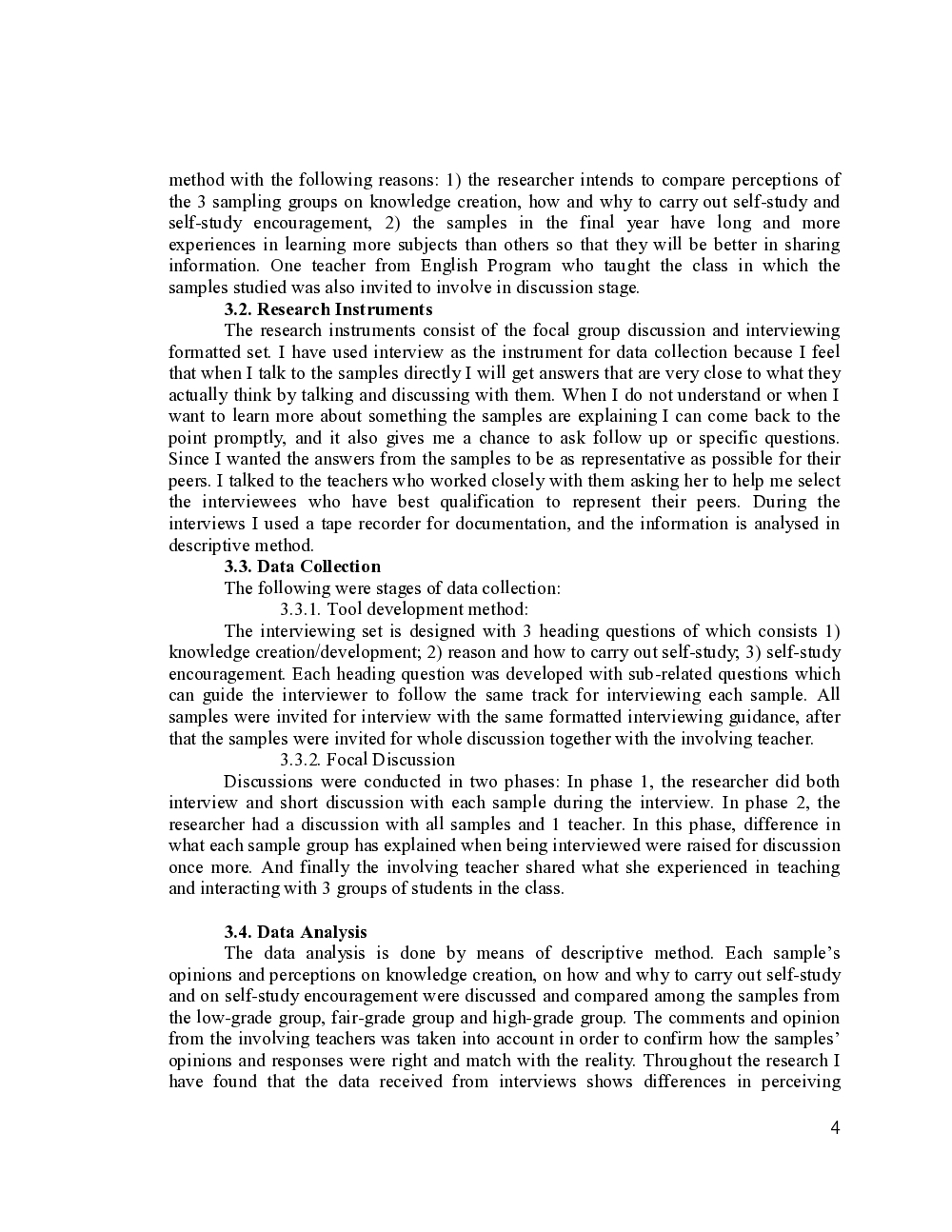 method with the following reasons: 1) the researcher intends to compare perceptions of the 3 sampling groups on knowledge creation, how and why to carry out self-study and self-study encouragement, 2) the samples in the final year have long and more experiences in learning more subjects than others so that they will be better in sharing information. One teacher from English Program who taught the class in which the samples studied was also invited to involve in discussion stage.

3.2. Research Instruments

The research instruments consist of the focal group discussion and interviewing formatted set. I have used interview as the instrument for data collection because I feel that when I talk to the samples directly I will get answers that are very close to what they actually think by talking and discussing with them. When I do not understand or when I want to learn more about something the samples are explaining I can come back to the point promptly, and it also gives me a chance to ask follow up or specific questions. Since I wanted the answers from the samples to be as representative as possible for their peers. I talked to the teachers who worked closely with them asking her to help me select the interviewees who have best qualification to represent their peers. During the interviews I used a tape recorder for documentation, and the information is analysed in descriptive method.

3.3. Data Collection

The following were stages of data collection:

3.3.1. Tool development method:

The interviewing set is designed with 3 heading questions of which consists 1) knowledge creation/development; 2) reason and how to carry out self-study; 3) self-study encouragement. Each heading question was developed with sub-related questions which can guide the interviewer to follow the same track for interviewing each sample. All samples were invited for interview with the same formatted interviewing guidance, after that the samples were invited for whole discussion together with the involving teacher.

3.3.2. Focal Discussion

Discussions were conducted in two phases: In phase 1, the researcher did both interview and short discussion with each sample during the interview. In phase 2, the researcher had a discussion with all samples and 1 teacher. In this phase, difference in what each sample group has explained when being interviewed were raised for discussion once more. And finally the involving teacher shared what she experienced in teaching and interacting with 3 groups of students in the class.

3.4. Data Analysis

The data analysis is done by means of descriptive method. Each sample's opinions and perceptions on knowledge creation, on how and why to carry out self-study and on self-study encouragement were discussed and compared among the samples from the low-grade group, fair-grade group and high-grade group. The comments and opinion from the involving teachers was taken into account in order to confirm how the samples' opinions and responses were right and match with the reality. Throughout the research I have found that the data received from interviews shows differences in perceiving

4